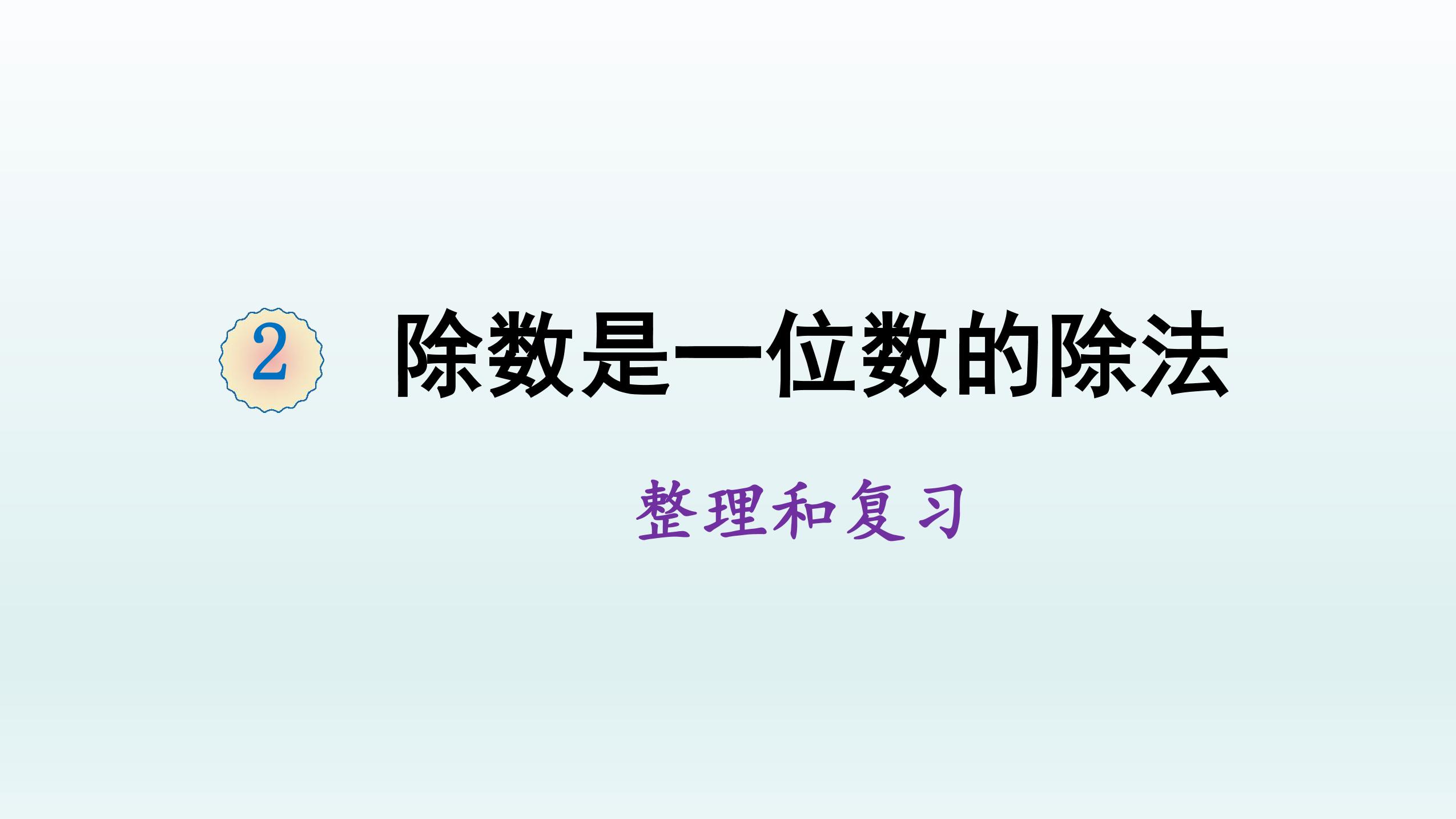 2 除数是一位数的除法

整理和复习